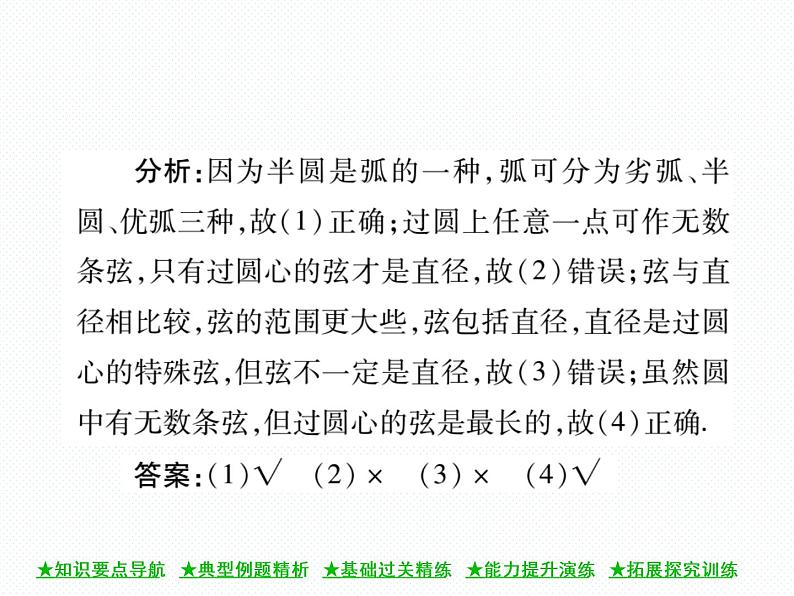 分析：因为半圆是弧的一种，弧可分为劣弧、半圆、优弧三种，故(1)正确；过圆上任意一点可作无数条弦，只有过圆心的弦才是直径，故(2)错误；弦与直径相比较，弦的范围更大些，弦包括直径，直径是过圆心的特殊弦，但弦不一定是直径，故(3)错误；虽然圆中有无数条弦，但过圆心的弦是最长的，故(4)正确.

答案：(1)√ (2)× (3)× (4)√

★知识要点导航 ★典型例题精析 ★基础过关精练 ★能力提升演练 ★拓展探究训练